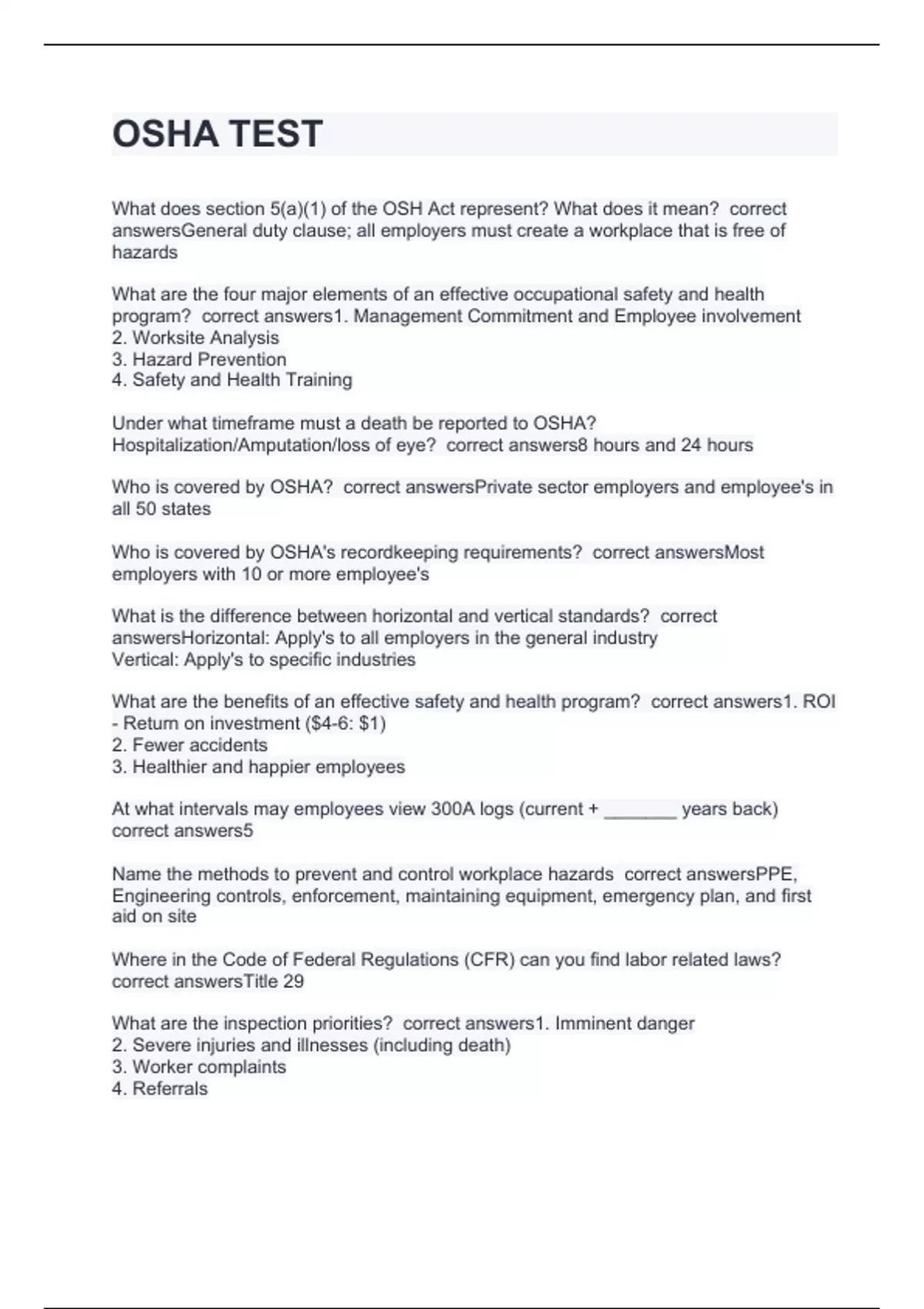 OSHA TEST

What does section 5(a)(1) of the OSH Act represent? What does it mean? correct answersGeneral duty clause; all employers must create a workplace that is free of hazards

What are the four major elements of an effective occupational safety and health program? correct answers1. Management Commitment and Employee involvement
2. Worksite Analysis
3. Hazard Prevention
4. Safety and Health Training

Under what timeframe must a death be reported to OSHA? Hospitalization/Amputation/loss of eye? correct answers8 hours and 24 hours

Who is covered by OSHA? correct answersPrivate sector employers and employee's in all 50 states

Who is covered by OSHA's recordkeeping requirements? correct answersMost employers with 10 or more employee's

What is the difference between horizontal and vertical standards? correct answersHorizontal: Apply's to all employers in the general industry
Vertical: Apply's to specific industries

What are the benefits of an effective safety and health program? correct answers1. ROI - Return on investment ($4-6: $1)
2. Fewer accidents
3. Healthier and happier employees

At what intervals may employees view 300A logs (current + _______ years back) correct answers5

Name the methods to prevent and control workplace hazards correct answersPPE, Engineering controls, enforcement, maintaining equipment, emergency plan, and first aid on site

Where in the Code of Federal Regulations (CFR) can you find labor related laws? correct answersTitle 29

What are the inspection priorities? correct answers1. Imminent danger
2. Severe injuries and illnesses (including death)
3. Worker complaints
4. Referrals